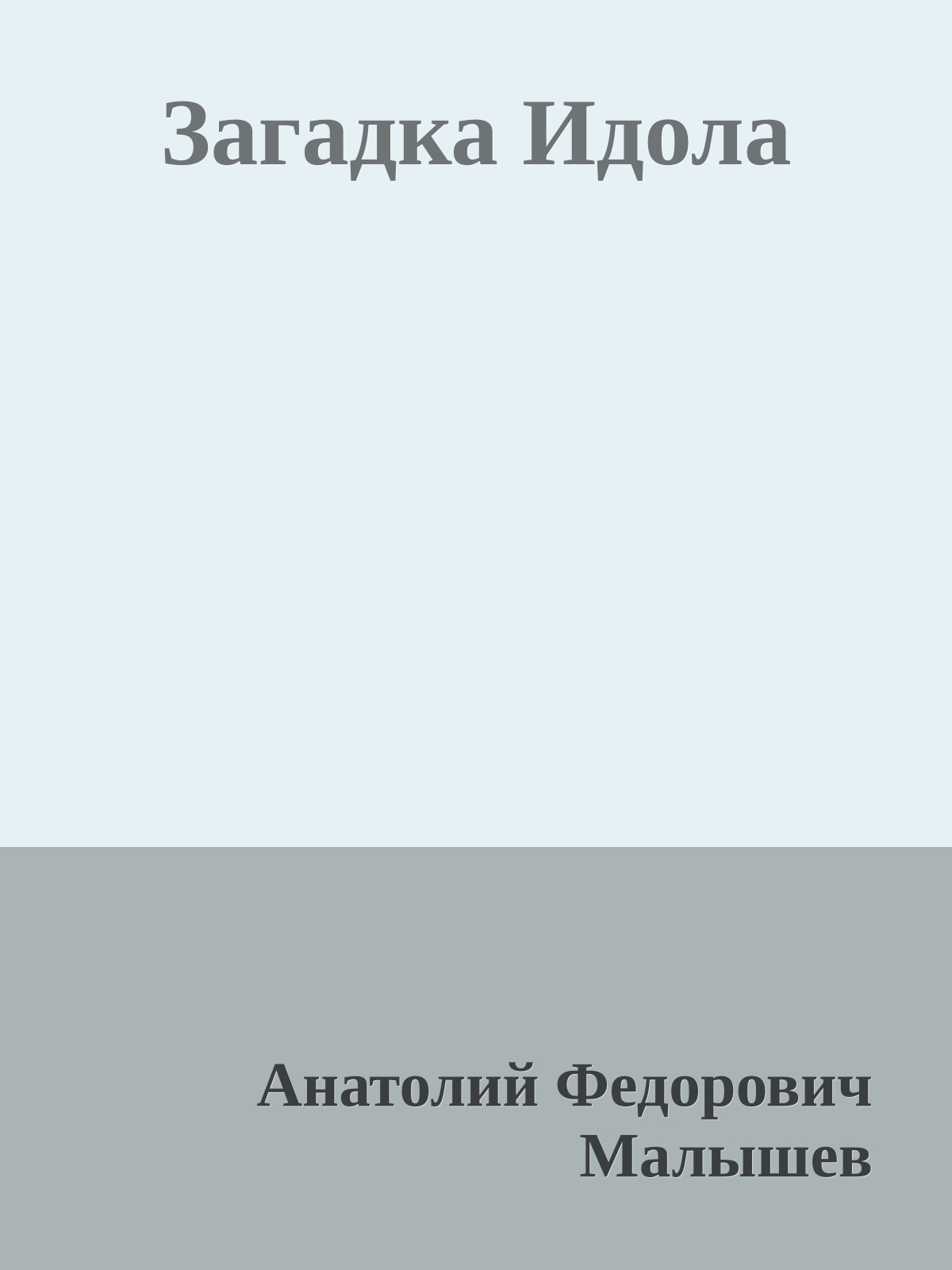 Загадка Идола

Анатолий Федорович Малышев